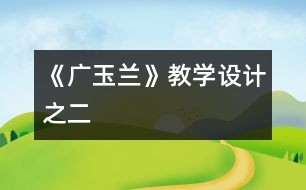 《广玉兰》教学设计之二